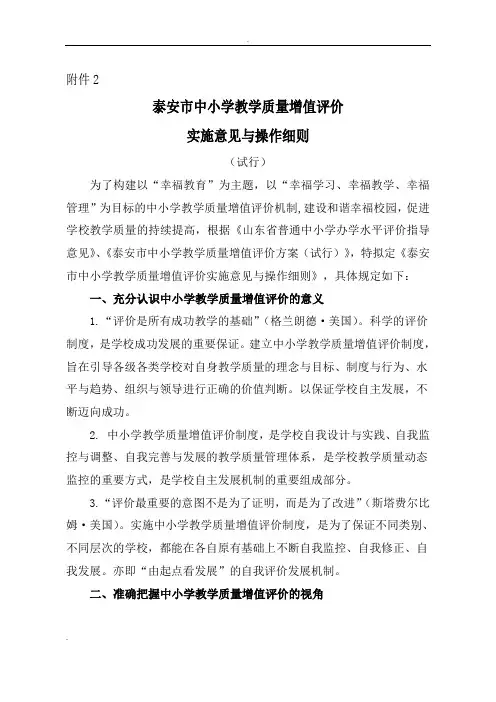 附件 2

泰安市中小学教学质量增值评价

实施意见与操作细则

（试行）

为了构建以“幸福教育”为主题，以“幸福学习、幸福教学、幸福管理”为目标的中小学教学质量增值评价机制，建设和谐幸福校园，促进学校教学质量的持续提高，根据《山东省普通中小学办学水平评价指导意见》、《泰安市中小学教学质量增值评价方案（试行）》，特拟定《泰安市中小学教学质量增值评价实施意见与操作细则》，具体规定如下：

一、充分认识中小学教学质量增值评价的意义

1.“评价是所有成功教学的基础”（格兰朗德·美国）。科学的评价制度，是学校成功发展的重要保证。建立中小学教学质量增值评价制度，旨在引导各级各类学校对自身教学质量的理念与目标、制度与行为、水平与趋势、组织与领导进行正确的价值判断。以保证学校自主发展，不断迈向成功。

2. 中小学教学质量增值评价制度，是学校自我设计与实践、自我监控与调整、自我完善与发展的教学质量管理体系，是学校教学质量动态监控的重要方式，是学校自主发展机制的重要组成部分。

3.“评价最重要的意图不是为了证明，而是为了改进”（斯塔费尔比姆·美国）。实施中小学教学质量增值评价制度，是为了保证不同类别、不同层次的学校，都能在各自原有基础上不断自我监控、自我修正、自我发展。亦即“由起点看发展”的自我评价发展机制。

二、准确把握中小学教学质量增值评价的视角